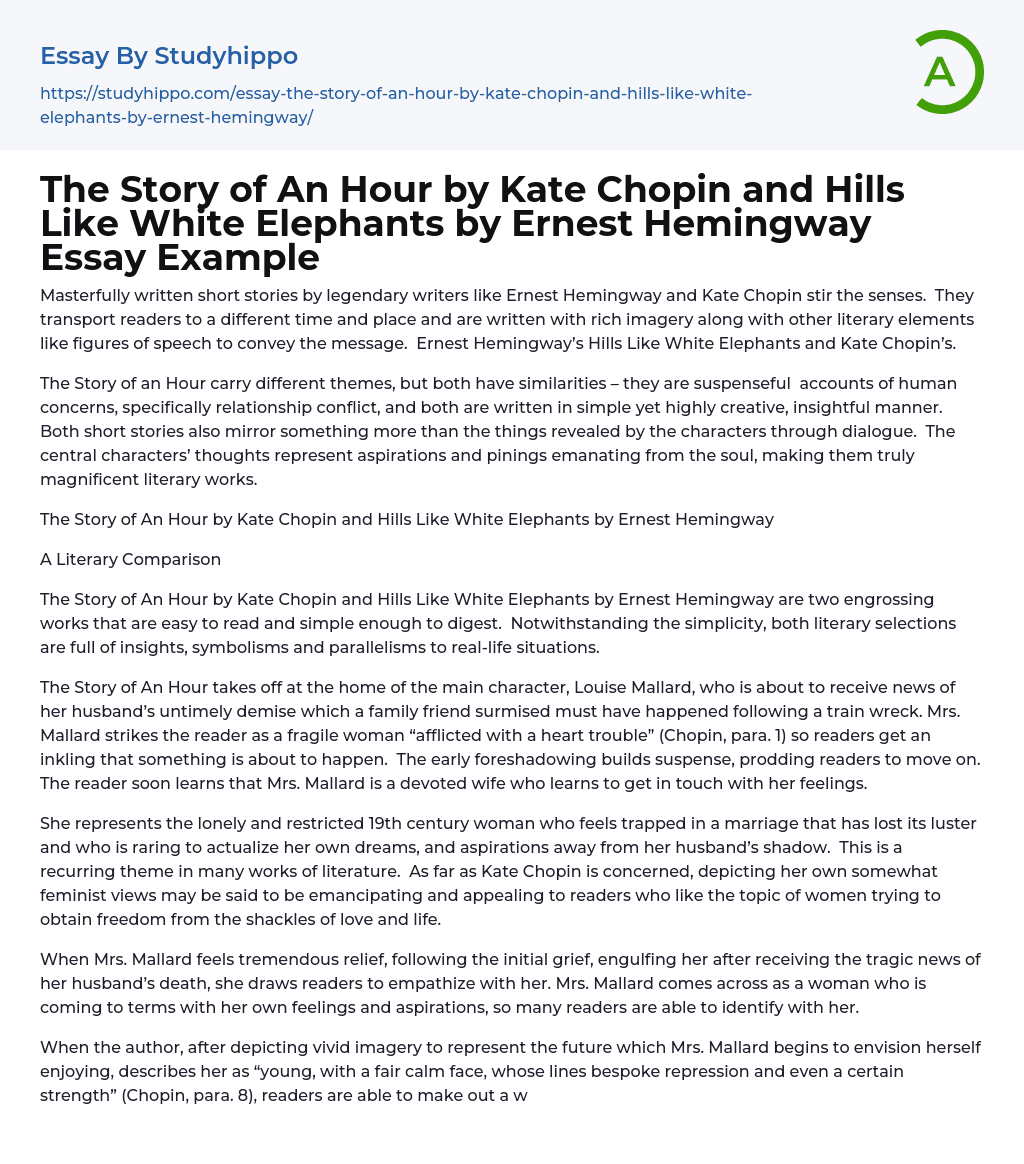 Essay By Studyhippo

https://studyhippo.com/essay-the-story-of-an-hour-by-kate-chopin-and-hills-like-white-elephants-by-ernest-hemingway/

A

The Story of An Hour by Kate Chopin and Hills Like White Elephants by Ernest Hemingway Essay Example

Masterfully written short stories by legendary writers like Ernest Hemingway and Kate Chopin stir the senses. They transport readers to a different time and place and are written with rich imagery along with other literary elements like figures of speech to convey the message. Ernest Hemingway's Hills Like White Elephants and Kate Chopin's.

The Story of an Hour carry different themes, but both have similarities – they are suspenseful accounts of human concerns, specifically relationship conflict, and both are written in simple yet highly creative, insightful manner. Both short stories also mirror something more than the things revealed by the characters through dialogue. The central characters' thoughts represent aspirations and pinings emanating from the soul, making them truly magnificent literary works.

The Story of An Hour by Kate Chopin and Hills Like White Elephants by Ernest Hemingway

A Literary Comparison

The Story of An Hour by Kate Chopin and Hills Like White Elephants by Ernest Hemingway are two engrossing works that are easy to read and simple enough to digest. Notwithstanding the simplicity, both literary selections are full of insights, symbolisms and parallelisms to real-life situations.

The Story of An Hour takes off at the home of the main character, Louise Mallard, who is about to receive news of her husband's untimely demise which a family friend surmised must have happened following a train wreck. Mrs. Mallard strikes the reader as a fragile woman "afflicted with a heart trouble" (Chopin, para. 1) so readers get an inkling that something is about to happen. The early foreshadowing builds suspense, prodding readers to move on. The reader soon learns that Mrs. Mallard is a devoted wife who learns to get in touch with her feelings.

She represents the lonely and restricted 19th century woman who feels trapped in a marriage that has lost its luster and who is raring to actualize her own dreams, and aspirations away from her husband's shadow. This is a recurring theme in many works of literature. As far as Kate Chopin is concerned, depicting her own somewhat feminist views may be said to be emancipating and appealing to readers who like the topic of women trying to obtain freedom from the shackles of love and life.

When Mrs. Mallard feels tremendous relief, following the initial grief, engulfing her after receiving the tragic news of her husband's death, she draws readers to empathize with her. Mrs. Mallard comes across as a woman who is coming to terms with her own feelings and aspirations, so many readers are able to identify with her.

When the author, after depicting vivid imagery to represent the future which Mrs. Mallard begins to envision herself enjoying, describes her as "young, with a fair calm face, whose lines bespoke repression and even a certain strength" (Chopin, para. 8), readers are able to make out a w